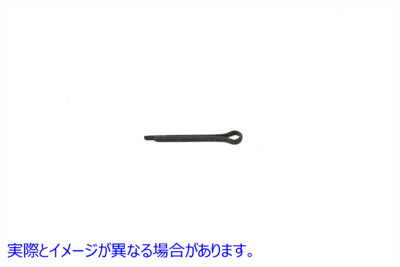 実際とイメージが異なる場合があります。